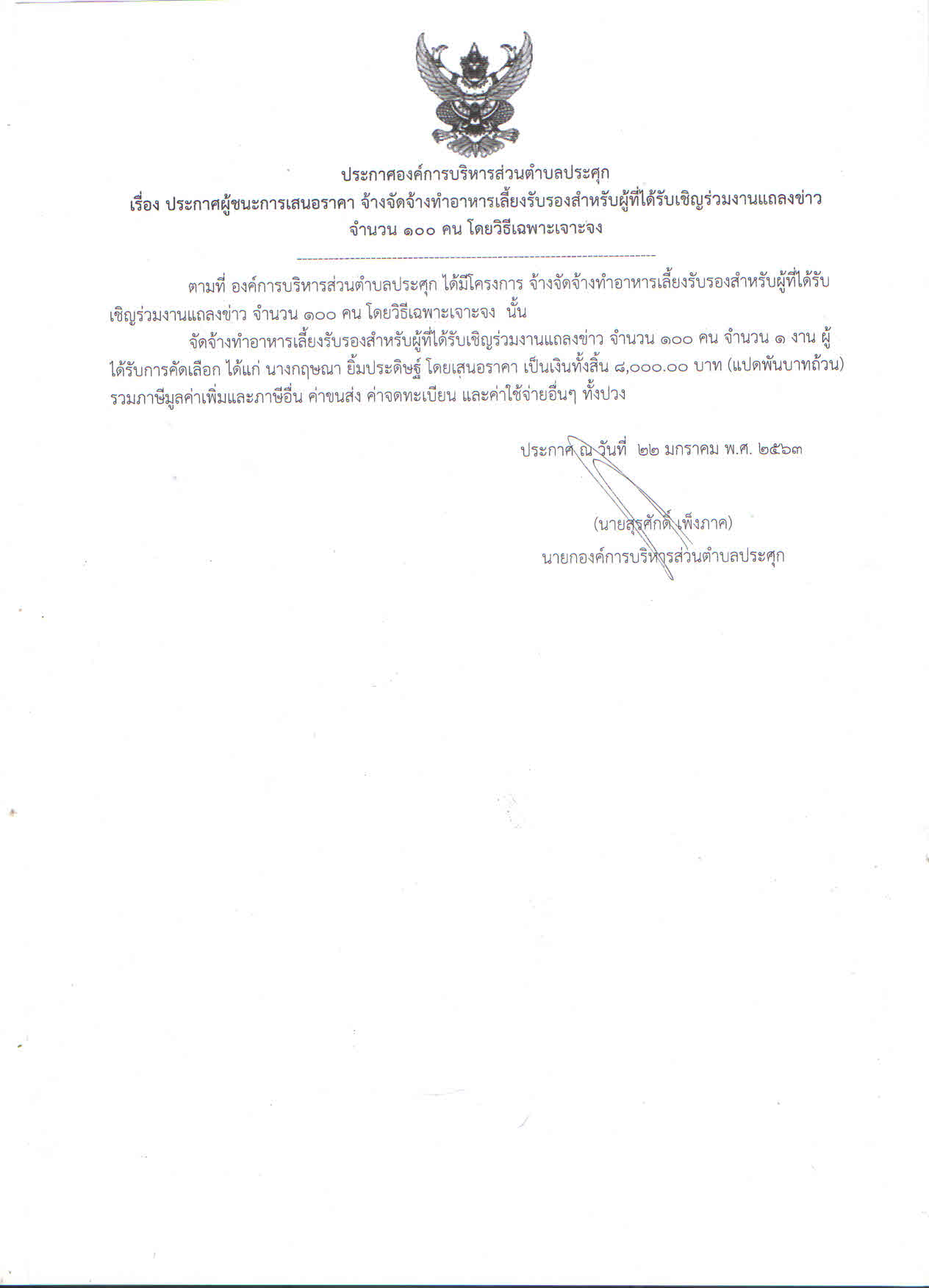 ประกาศองค์การบริหารส่วนตำบลประศุก
เรื่อง ประกาศผู้ชนะการเสนอราคา จ้างจัดจ้างทำอาหารเลี้ยงรับรองสำหรับผู้ที่ได้รับเชิญร่วมงานแถลงข่าว จำนวน ๑๐๐ คน โดยวิธีเฉพาะเจาะจง

ตามที่ องค์การบริหารส่วนตำบลประศุก ได้มีโครงการ จ้างจัดจ้างทำอาหารเลี้ยงรับรองสำหรับผู้ที่ได้รับเชิญร่วมงานแถลงข่าว จำนวน ๑๐๐ คน โดยวิธีเฉพาะเจาะจง นั้น

จัดจ้างทำอาหารเลี้ยงรับรองสำหรับผู้ที่ได้รับเชิญร่วมงานแถลงข่าว จำนวน ๑๐๐ คน จำนวน ๑ งาน ผู้ได้รับการคัดเลือก ได้แก่ นางกฤษณา ยิ้มประดิษฐ์ โดยเสนอราคา เป็นเงินทั้งสิ้น ๘,๐๐๐.๐๐ บาท (แปดพันบาทถ้วน) รวมภาษีมูลค่าเพิ่มและภาษีอื่น ค่าขนส่ง ค่าจดทะเบียน และค่าใช้จ่ายอื่นๆ ทั้งปวง

ประกาศ ณ วันที่ ๒๒ มกราคม พ.ศ. ๒๕๖๓

(นายสุรศักดิ์ เพ็งภาค)
นายกองค์การบริหารส่วนตำบลประศุก